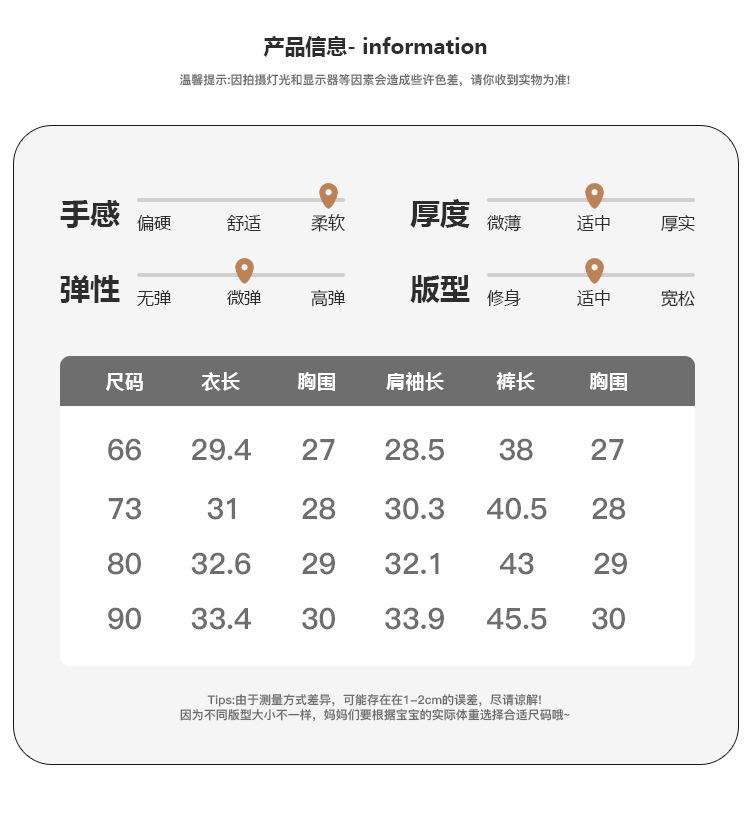 产品信息- information

温馨提示:因拍摄灯光和显示器等因素会造成些许色差，请你收到实物为准!

手感 偏硬 舒适 柔软

厚度 微薄 适中 厚实

弹性 无弹 微弹 高弹

版型 修身 适中 宽松

| 尺码 | 衣长 | 胸围 | 肩袖长 | 裤长 | 胸围 |
|---|---|---|---|---|---|
| 66 | 29.4 | 27 | 28.5 | 38 | 27 |
| 73 | 31 | 28 | 30.3 | 40.5 | 28 |
| 80 | 32.6 | 29 | 32.1 | 43 | 29 |
| 90 | 33.4 | 30 | 33.9 | 45.5 | 30 |

Tips:由于测量方式差异，可能存在在1~2cm的误差，尽请谅解!
因为不同版型大小不一样，妈妈们要根据宝宝的实际体重选择合适尺码哦~